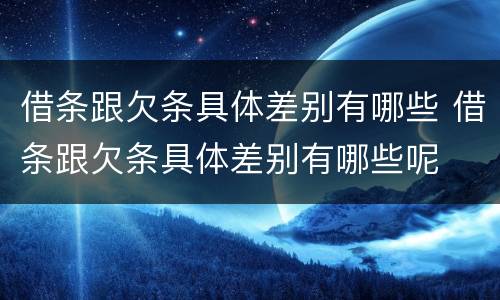 借条跟欠条具体差别有哪些 借条跟欠条具体差别有哪些呢